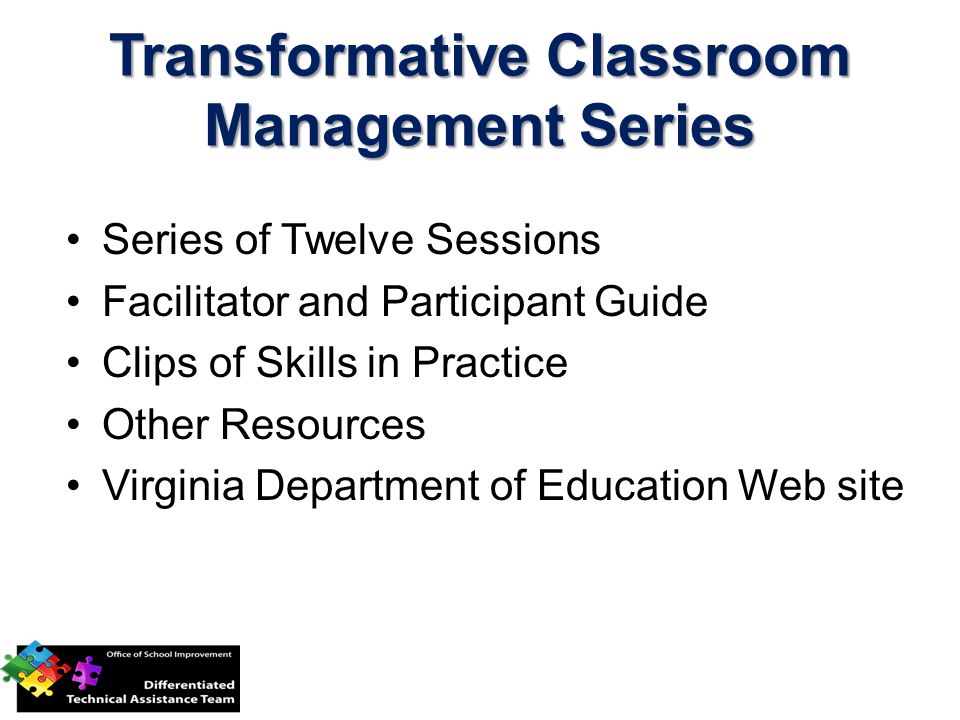 Transformative Classroom Management Series

• Series of Twelve Sessions
• Facilitator and Participant Guide
• Clips of Skills in Practice
• Other Resources
• Virginia Department of Education Web site

Office of School Improvement
Differentiated Technical Assistance Team